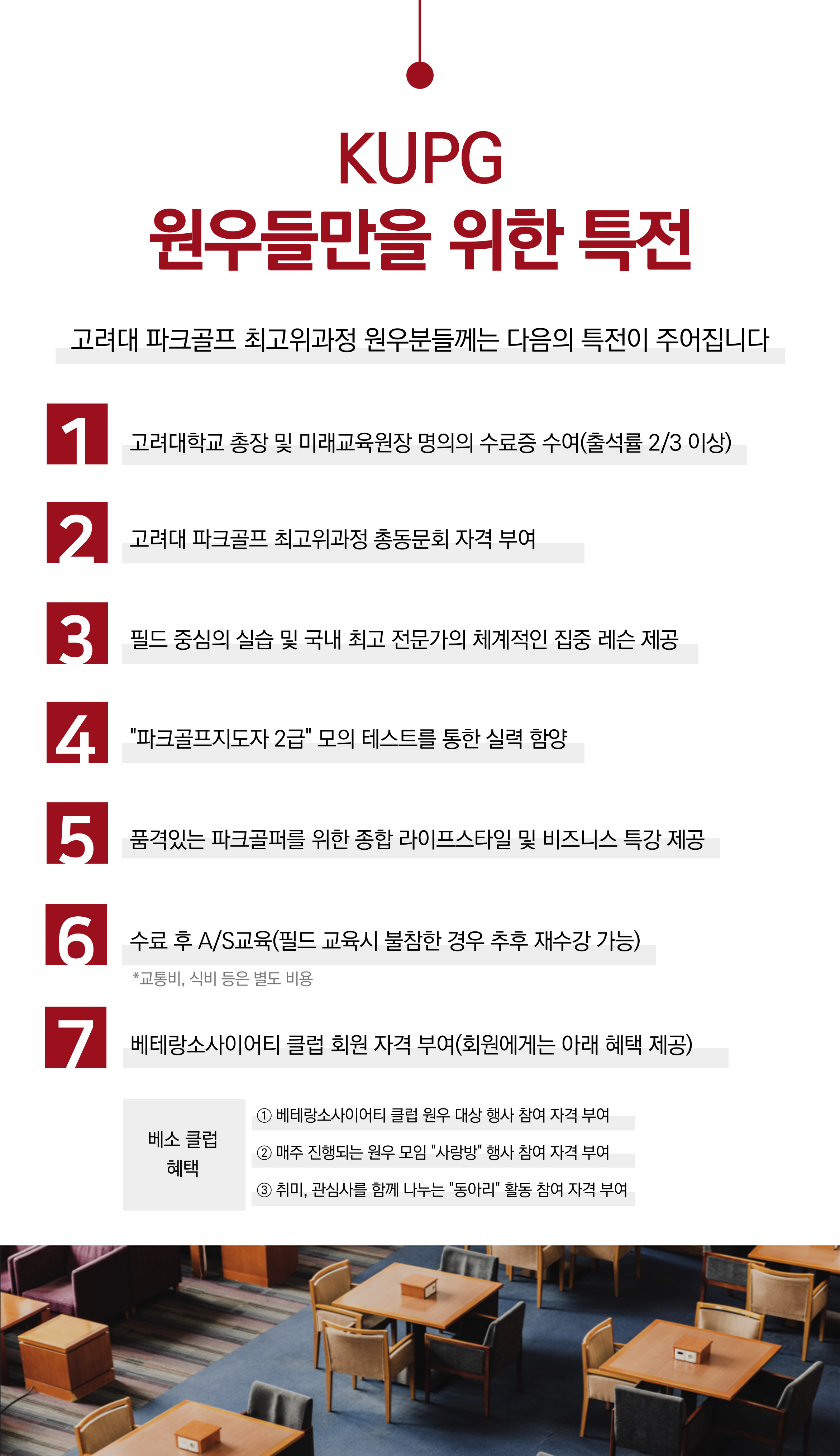 KUPG
원우들만을 위한 특전

고려대 파크골프 최고위과정 원우분들께는 다음의 특전이 주어집니다

1
고려대학교 총장 및 미래교육원장 명의의 수료증 수여(출석률 2/3 이상)

2
고려대 파크골프 최고위과정 총동문회 자격 부여

3
필드 중심의 실습 및 국내 최고 전문가의 체계적인 집중 레슨 제공

4
"파크골프지도자 2급" 모의 테스트를 통한 실력 함양

5
품격있는 파크골퍼를 위한 종합 라이프스타일 및 비즈니스 특강 제공

6
수료 후 A/S교육(필드 교육시 불참한 경우 추후 재수강 가능)

*교통비, 식비 등은 별도 비용

7
베테랑소사이어티 클럽 회원 자격 부여(회원에게는 아래 혜택 제공)

베소 클럽
혜택

① 베테랑소사이어티 클럽 원우 대상 행사 참여 자격 부여
② 매주 진행되는 원우 모임 "사랑방" 행사 참여 자격 부여
③ 취미, 관심사를 함께 나누는 "동아리" 활동 참여 자격 부여